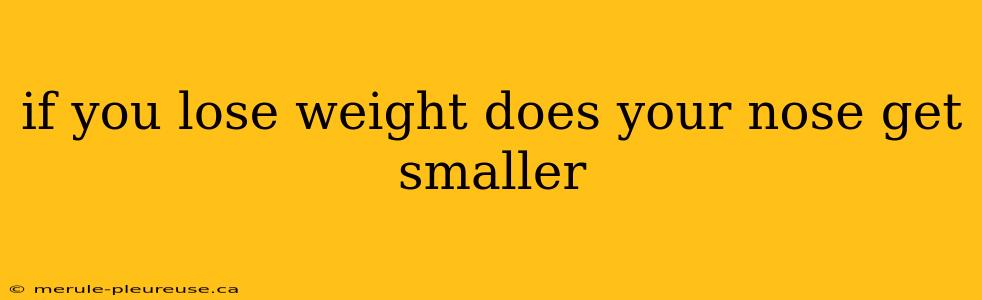 if you lose weight does your nose get smaller

© merule-pleureuse.ca